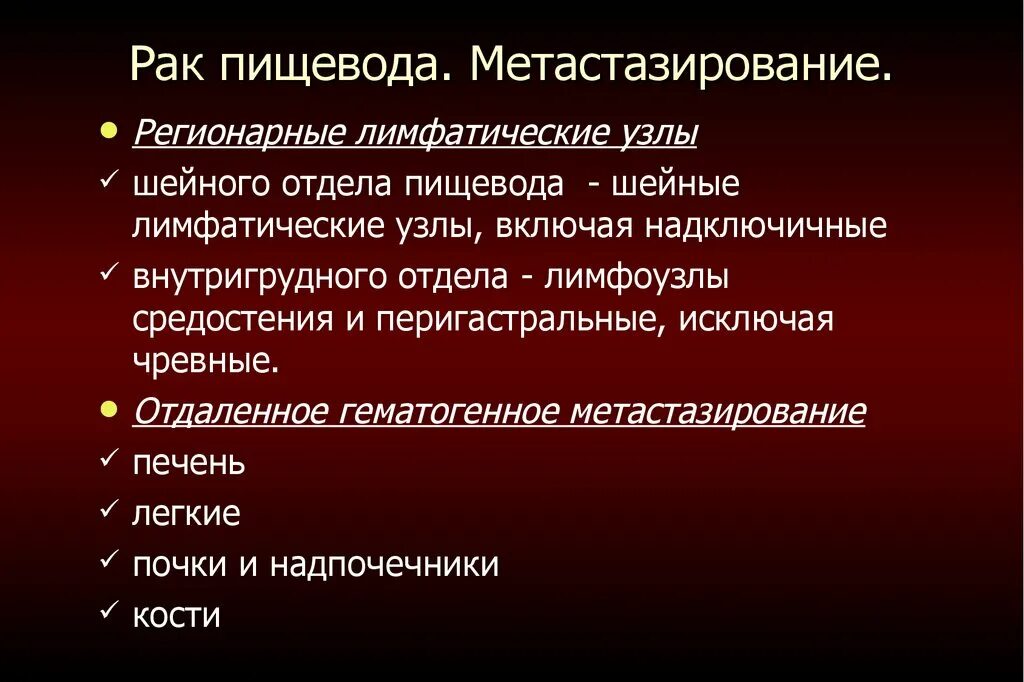 Рак пищевода. Метастазирование.

• Регионарные лимфатические узлы
✓ шейного отдела пищевода - шейные лимфатические узлы, включая надключичные
✓ внутригрудного отдела - лимфоузлы средостения и перигастральные, исключая чревные.
• Отдаленное гематогенное метастазирование
✓ печень
✓ легкие
✓ почки и надпочечники
✓ кости